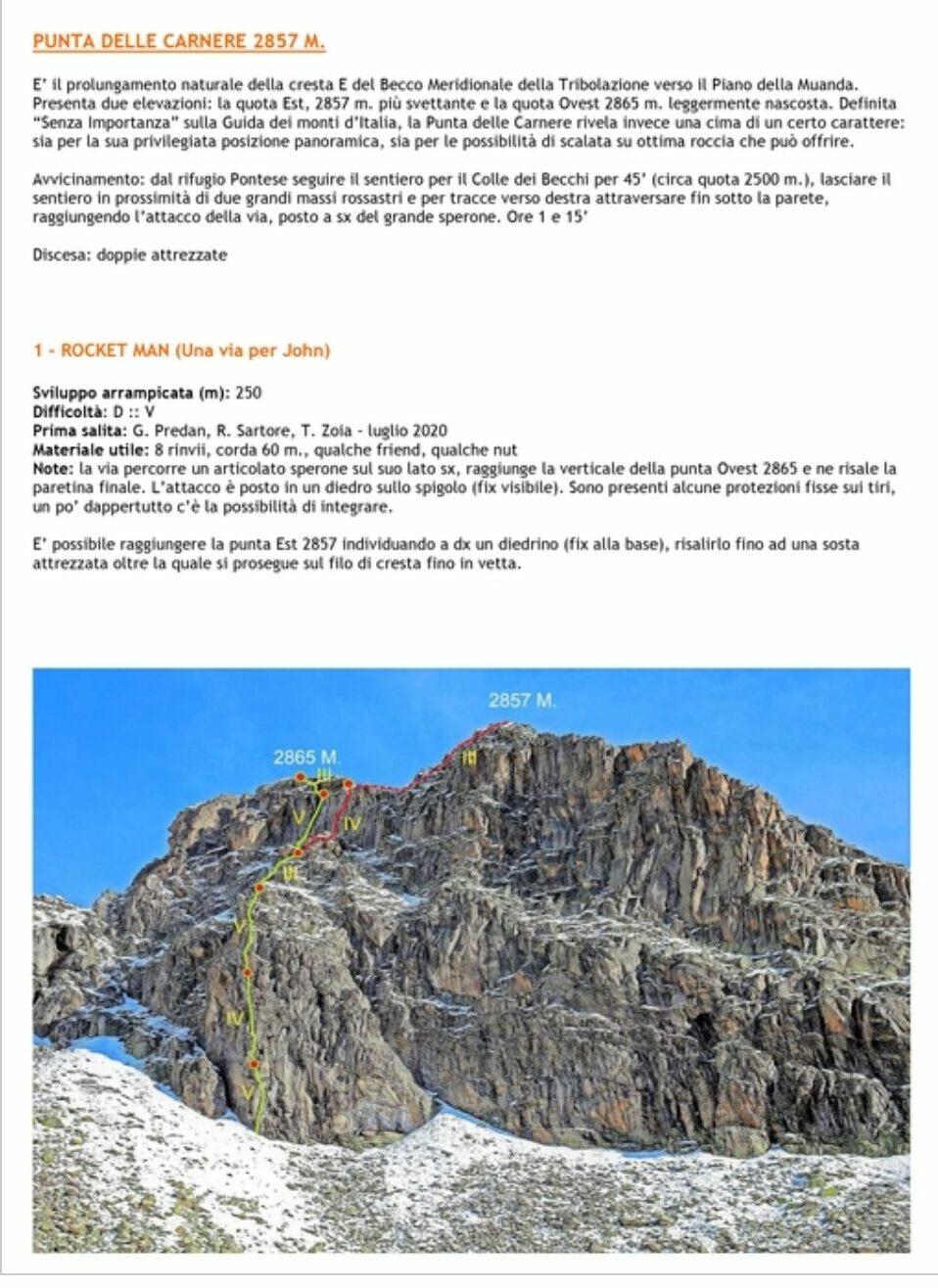 PUNTA DELLE CARNERE 2857 M.

E' il prolungamento naturale della cresta E del Becco Meridionale della Tribolazione verso il Piano della Muanda. Presenta due elevazioni: la quota Est, 2857 m. più svettante e la quota Ovest 2865 m. leggermente nascosta. Definita "Senza Importanza" sulla Guida dei monti d'Italia, la Punta delle Carnere rivela invece una cima di un certo carattere: sia per la sua privilegiata posizione panoramica, sia per le possibilità di scalata su ottima roccia che può offrire.

Avvicinamento: dal rifugio Pontese seguire il sentiero per il Colle dei Becchi per 45' (circa quota 2500 m.), lasciare il sentiero in prossimità di due grandi massi rossastri e per tracce verso destra attraversare fin sotto la parete, raggiungendo l'attacco della via, posto a sx del grande sperone. Ore 1 e 15'

Discesa: doppie attrezzate

1 - ROCKET MAN (Una via per John)

Sviluppo arrampicata (m): 250
Difficoltà: D :: V
Prima salita: G. Predan, R. Sartore, T. Zoia - luglio 2020
Materiale utile: 8 rinvii, corda 60 m., qualche friend, qualche nut
Note: la via percorre un articolato sperone sul suo lato sx, raggiunge la verticale della punta Ovest 2865 e ne risale la paretina finale. L'attacco è posto in un diedro sullo spigolo (fix visibile). Sono presenti alcune protezioni fisse sui tiri, un po' dappertutto c'è la possibilità di integrare.

E' possibile raggiungere la punta Est 2857 individuando a dx un diedrino (fix alla base), risalirlo fino ad una sosta attrezzata oltre la quale si prosegue sul filo di cresta fino in vetta.

2857 M.
2865 M.
III
III
V
IV
III
V
IV
V